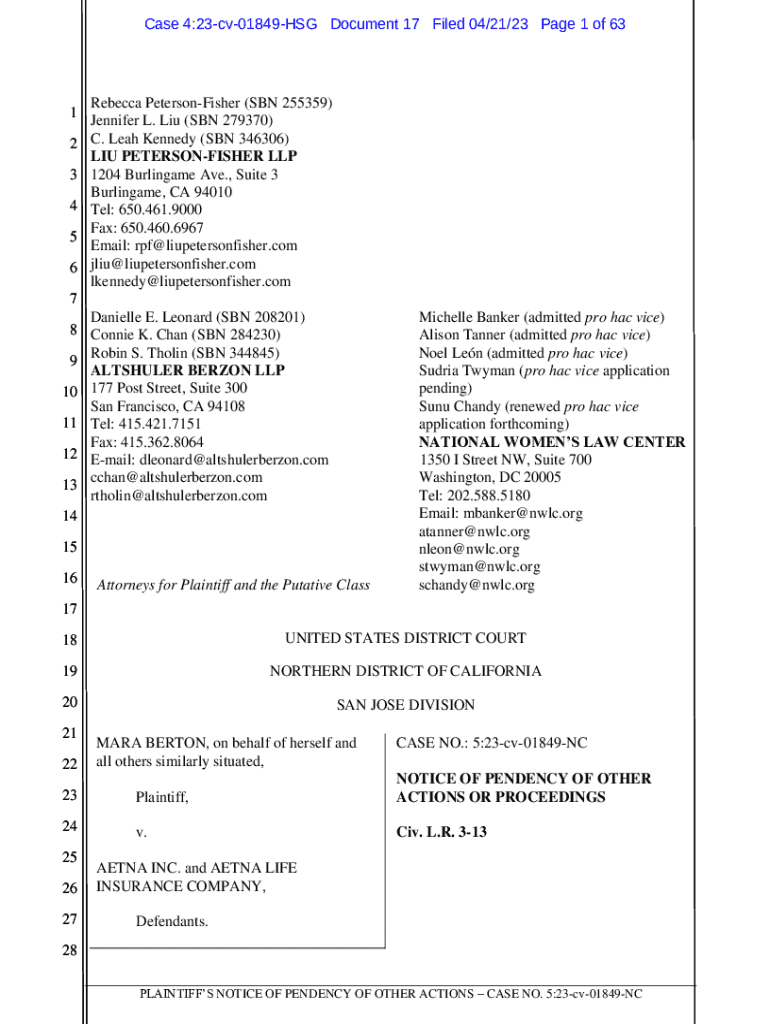 Case 4:23-cv-01849-HSG Document 17 Filed 04/21/23 Page 1 of 63

1
2
3
4
5
6
7
8
9
10
11
12
13
14
15
16
17
18
19
20
21
22
23
24
25
26
27
28

Rebecca Peterson-Fisher (SBN 255359)
Jennifer L. Liu (SBN 279370)
C. Leah Kennedy (SBN 346306)
LIU PETERSON-FISHER LLP
1204 Burlingame Ave., Suite 3
Burlingame, CA 94010
Tel: 650.461.9000
Fax: 650.460.6967
Email: rpf@liupetersonfisher.com
jliu@liupetersonfisher.com
lkennedy@liupetersonfisher.com

Danielle E. Leonard (SBN 208201)
Connie K. Chan (SBN 284230)
Robin S. Tholin (SBN 344845)
ALTSHULER BERZON LLP
177 Post Street, Suite 300
San Francisco, CA 94108
Tel: 415.421.7151
Fax: 415.362.8064
E-mail: dleonard@altshulerberzon.com
cchan@altshulerberzon.com
rtholin@altshulerberzon.com

Attorneys for Plaintiff and the Putative Class

Michelle Banker (admitted pro hac vice)
Alison Tanner (admitted pro hac vice)
Noel León (admitted pro hac vice)
Sudria Twyman (pro hac vice application pending)
Sunu Chandy (renewed pro hac vice application forthcoming)
NATIONAL WOMEN'S LAW CENTER
1350 I Street NW, Suite 700
Washington, DC 20005
Tel: 202.588.5180
Email: mbanker@nwlc.org
atanner@nwlc.org
nleon@nwlc.org
stwyman@nwlc.org
schandy@nwlc.org

UNITED STATES DISTRICT COURT

NORTHERN DISTRICT OF CALIFORNIA

SAN JOSE DIVISION

MARA BERTON, on behalf of herself and all others similarly situated,

Plaintiff,

v.

AETNA INC. and AETNA LIFE INSURANCE COMPANY,

Defendants.

CASE NO.: 5:23-cv-01849-NC

NOTICE OF PENDENCY OF OTHER ACTIONS OR PROCEEDINGS

Civ. L.R. 3-13

PLAINTIFF'S NOTICE OF PENDENCY OF OTHER ACTIONS – CASE NO. 5:23-cv-01849-NC